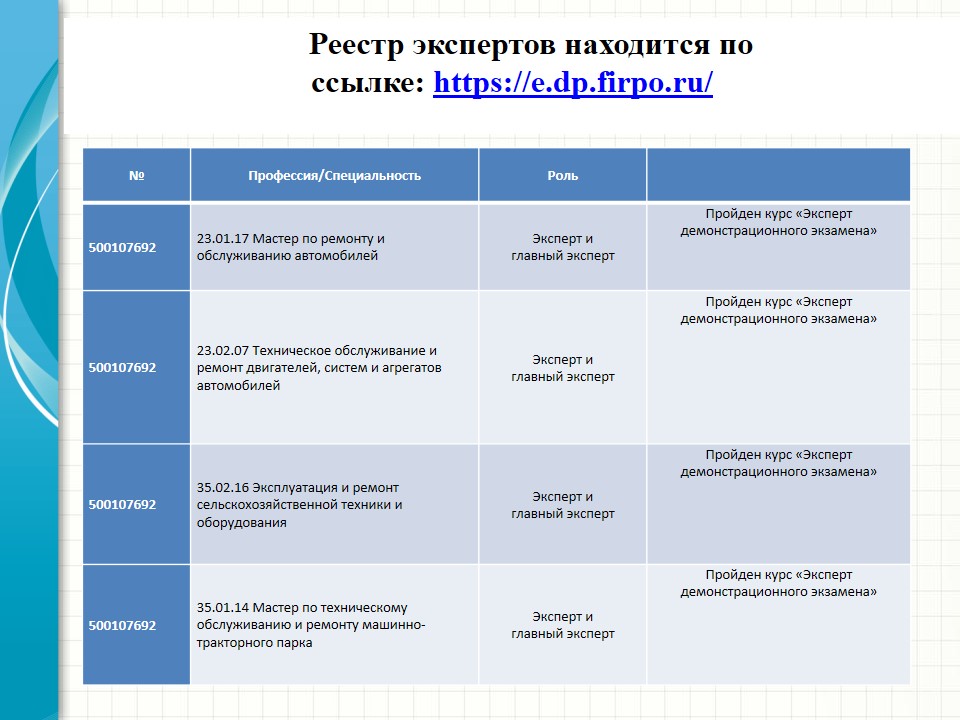 Реестр экспертов находится по ссылке: https://e.dp.firpo.ru/

| № | Профессия/Специальность | Роль | |
|---|---|---|---|
| 500107692 | 23.01.17 Мастер по ремонту и обслуживанию автомобилей | Эксперт и главный эксперт | Пройден курс «Эксперт демонстрационного экзамена» |
| 500107692 | 23.02.07 Техническое обслуживание и ремонт двигателей, систем и агрегатов автомобилей | Эксперт и главный эксперт | Пройден курс «Эксперт демонстрационного экзамена» |
| 500107692 | 35.02.16 Эксплуатация и ремонт сельскохозяйственной техники и оборудования | Эксперт и главный эксперт | Пройден курс «Эксперт демонстрационного экзамена» |
| 500107692 | 35.01.14 Мастер по техническому обслуживанию и ремонту машинно-тракторного парка | Эксперт и главный эксперт | Пройден курс «Эксперт демонстрационного экзамена» |